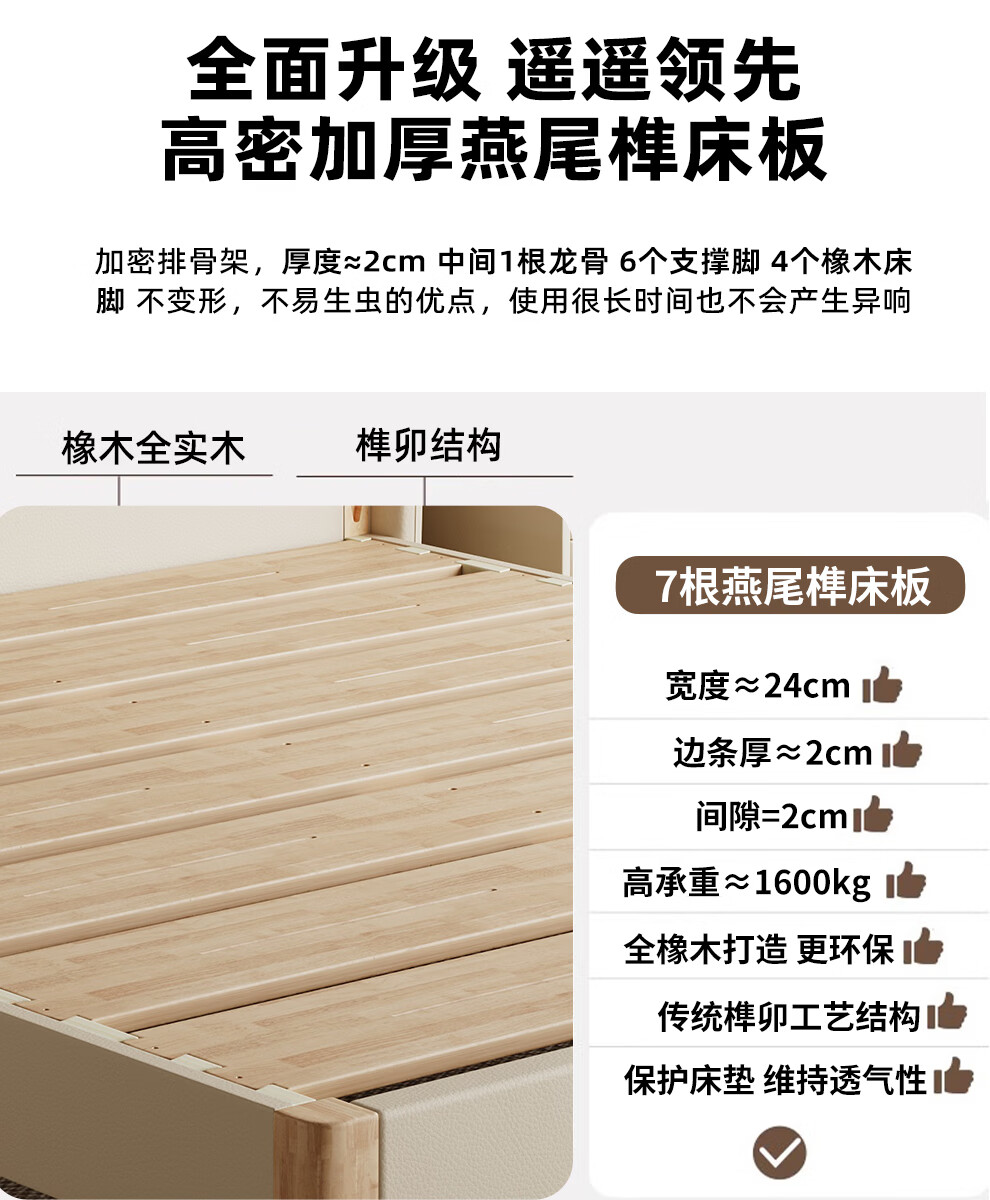 全面升级 遥遥领先
高密加厚燕尾榫床板

加密排骨架，厚度≈2cm 中间1根龙骨 6个支撑脚 4个橡木床脚 不变形，不易生虫的优点，使用很长时间也不会产生异响

橡木全实木

榫卯结构

7根燕尾榫床板

宽度≈24cm

边条厚≈2cm

间隙=2cm

高承重≈1600kg

全橡木打造 更环保

传统榫卯工艺结构

保护床垫 维持透气性